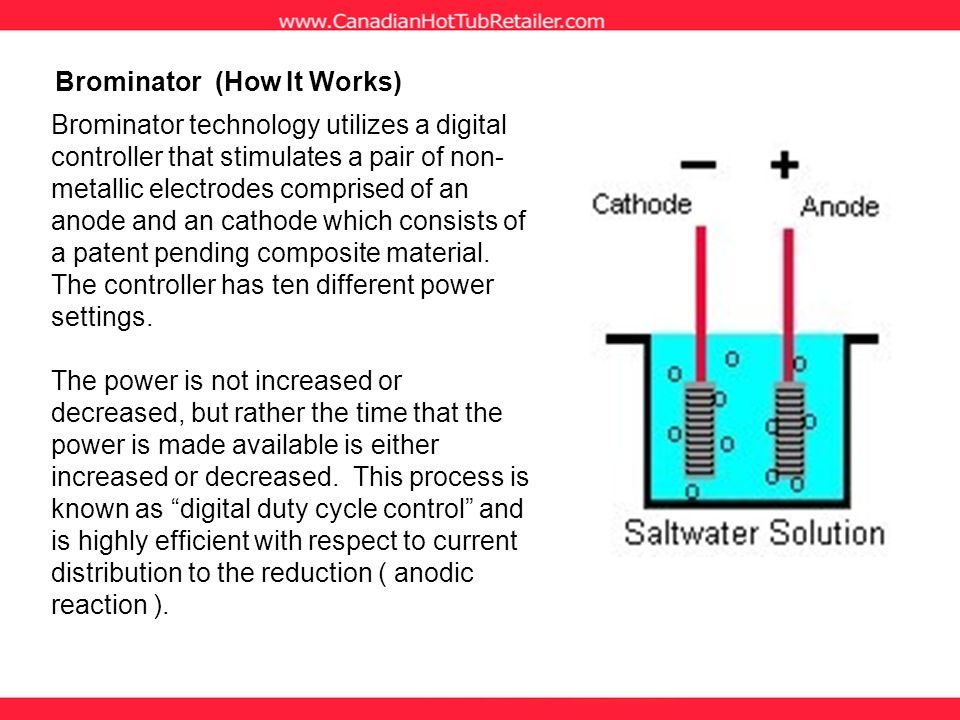 www.CanadianHotTubRetailer.com

Brominator (How It Works)

Brominator technology utilizes a digital controller that stimulates a pair of non-metallic electrodes comprised of an anode and an cathode which consists of a patent pending composite material. The controller has ten different power settings.

The power is not increased or decreased, but rather the time that the power is made available is either increased or decreased. This process is known as “digital duty cycle control” and is highly efficient with respect to current distribution to the reduction ( anodic reaction ).

−
+
Cathode
Anode
Saltwater Solution